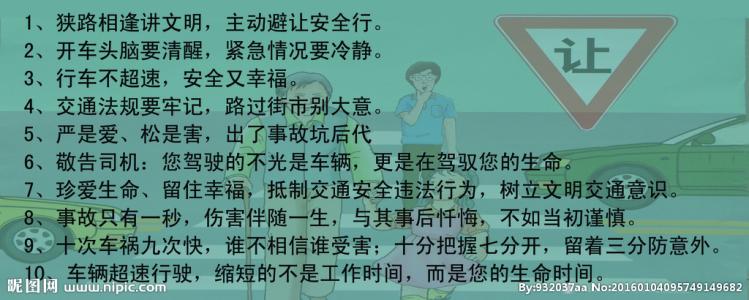 1、狭路相逢讲文明，主动避让安全行。
2、开车头脑要清醒，紧急情况要冷静。
3、行车不超速，安全又幸福。
4、交通法规要牢记，路过街市别大意。
5、严是爱、松是害，出了事故坑后代
6、敬告司机：您驾驶的不光是车辆，更是在驾驭您的生命。
7、珍爱生命、留住幸福，抵制交通安全违法行为，树立文明交通意识。
8、事故只有一秒，伤害伴随一生，与其事后忏悔，不如当初谨慎。
9、十次车祸九次快，谁不相信谁受害；十分把握七分开，留着三分防意外。
10、车辆超速行驶，缩短的不是工作时间，而是您的生命时间。

让

昵图网 www.nipic.com
By:932037aa No:20160104095749149682